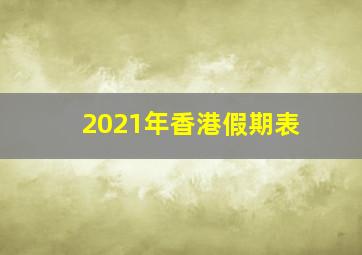 2021年香港假期表